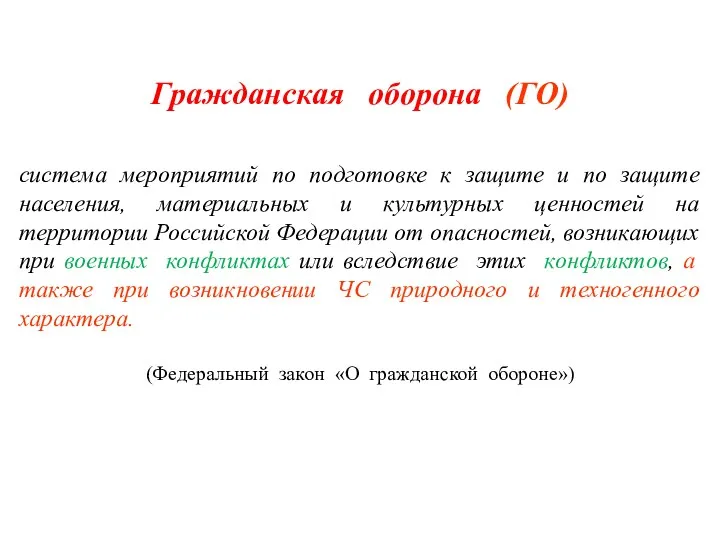 Гражданская оборона (ГО)

система мероприятий по подготовке к защите и по защите населения, материальных и культурных ценностей на территории Российской Федерации от опасностей, возникающих при военных конфликтах или вследствие этих конфликтов, а также при возникновении ЧС природного и техногенного характера.

(Федеральный закон «О гражданской обороне»)